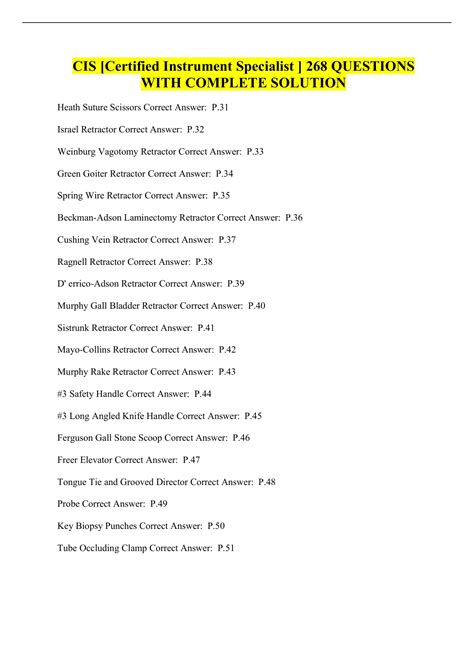 CIS [Certified Instrument Specialist ] 268 QUESTIONS WITH COMPLETE SOLUTION

Heath Suture Scissors Correct Answer: P.31

Israel Retractor Correct Answer: P.32

Weinburg Vagotomy Retractor Correct Answer: P.33

Green Goiter Retractor Correct Answer: P.34

Spring Wire Retractor Correct Answer: P.35

Beckman-Adson Laminectomy Retractor Correct Answer: P.36

Cushing Vein Retractor Correct Answer: P.37

Ragnell Retractor Correct Answer: P.38

D' errico-Adson Retractor Correct Answer: P.39

Murphy Gall Bladder Retractor Correct Answer: P.40

Sistrunk Retractor Correct Answer: P.41

Mayo-Collins Retractor Correct Answer: P.42

Murphy Rake Retractor Correct Answer: P.43

#3 Safety Handle Correct Answer: P.44

#3 Long Angled Knife Handle Correct Answer: P.45

Ferguson Gall Stone Scoop Correct Answer: P.46

Freer Elevator Correct Answer: P.47

Tongue Tie and Grooved Director Correct Answer: P.48

Probe Correct Answer: P.49

Key Biopsy Punches Correct Answer: P.50

Tube Occluding Clamp Correct Answer: P.51